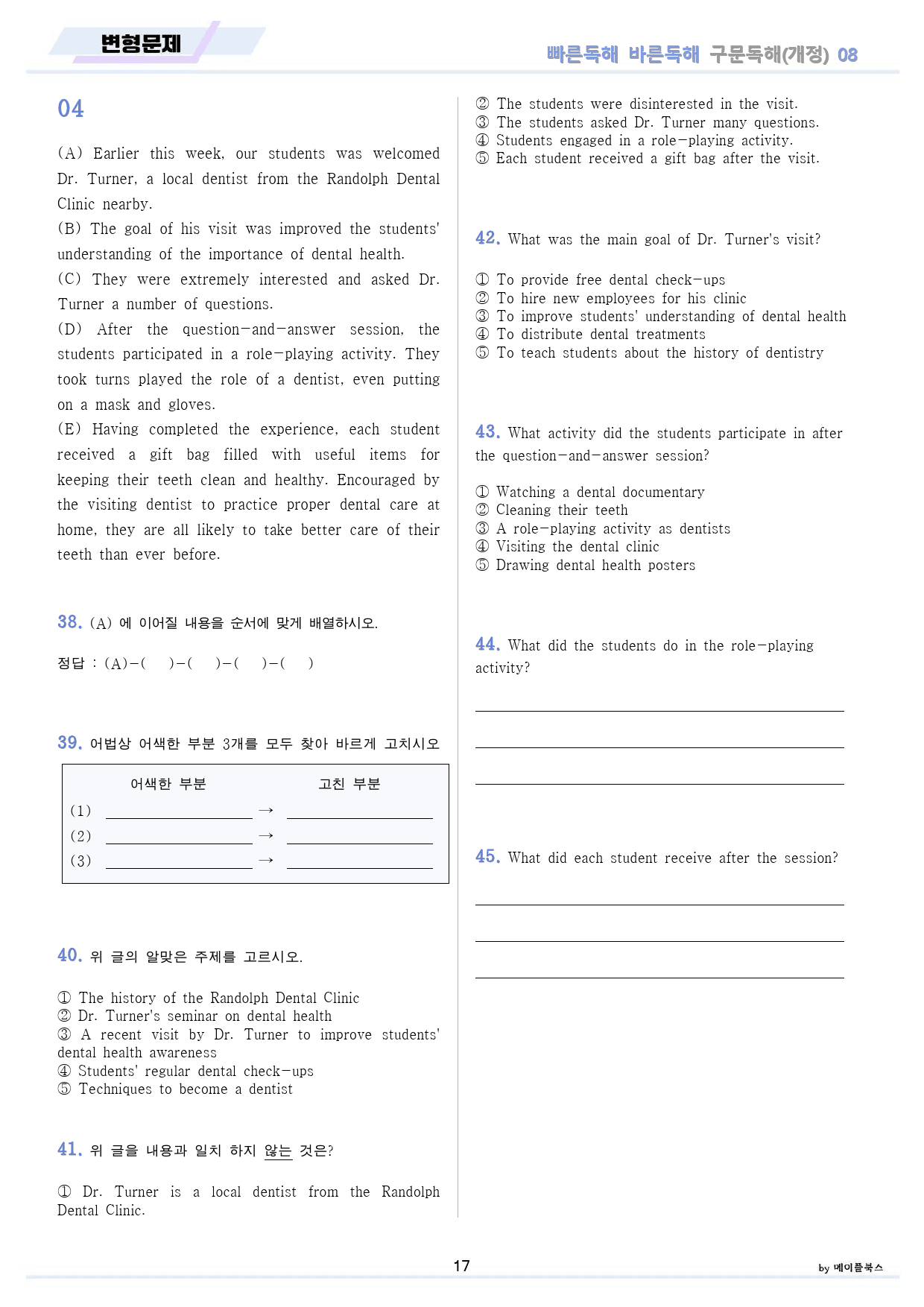 변형문제

빠른독해 바른독해 구문독해(개정) 08

04

(A) Earlier this week, our students was welcomed Dr. Turner, a local dentist from the Randolph Dental Clinic nearby.
(B) The goal of his visit was improved the students' understanding of the importance of dental health.
(C) They were extremely interested and asked Dr. Turner a number of questions.
(D) After the question-and-answer session, the students participated in a role-playing activity. They took turns played the role of a dentist, even putting on a mask and gloves.
(E) Having completed the experience, each student received a gift bag filled with useful items for keeping their teeth clean and healthy. Encouraged by the visiting dentist to practice proper dental care at home, they are all likely to take better care of their teeth than ever before.

38. (A) 에 이어질 내용을 순서에 맞게 배열하시오.

정답 : (A)-( )-( )-( )-( )

39. 어법상 어색한 부분 3개를 모두 찾아 바르게 고치시오

어색한 부분 고친 부분
(1) ____ → ____
(2) ____ → ____
(3) ____ → ____

40. 위 글의 알맞은 주제를 고르시오.

① The history of the Randolph Dental Clinic
② Dr. Turner's seminar on dental health
③ A recent visit by Dr. Turner to improve students' dental health awareness
④ Students' regular dental check-ups
⑤ Techniques to become a dentist

41. 위 글을 내용과 일치 하지 않는 것은?

① Dr. Turner is a local dentist from the Randolph Dental Clinic.
② The students were disinterested in the visit.
③ The students asked Dr. Turner many questions.
④ Students engaged in a role-playing activity.
⑤ Each student received a gift bag after the visit.

42. What was the main goal of Dr. Turner's visit?

① To provide free dental check-ups
② To hire new employees for his clinic
③ To improve students' understanding of dental health
④ To distribute dental treatments
⑤ To teach students about the history of dentistry

43. What activity did the students participate in after the question-and-answer session?

① Watching a dental documentary
② Cleaning their teeth
③ A role-playing activity as dentists
④ Visiting the dental clinic
⑤ Drawing dental health posters

44. What did the students do in the role-playing activity?

____
____
____

45. What did each student receive after the session?

____
____
____

17

by 메이플북스